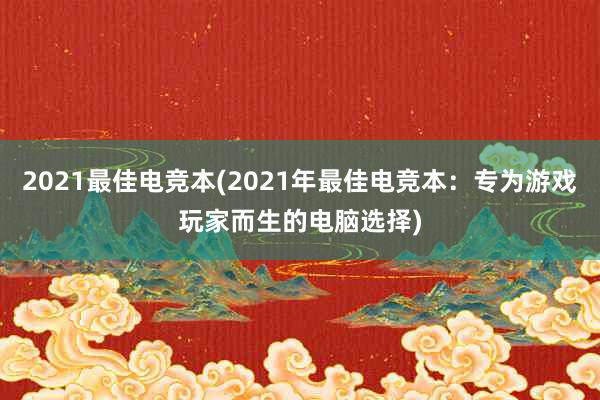 2021最佳电竞本(2021年最佳电竞本：专为游戏玩家而生的电脑选择)